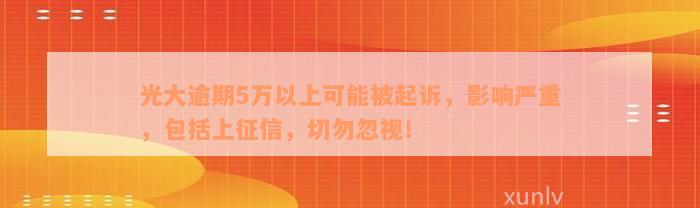 光大逾期5万以上可能被起诉，影响严重，包括上征信，切勿忽视！

xunlv